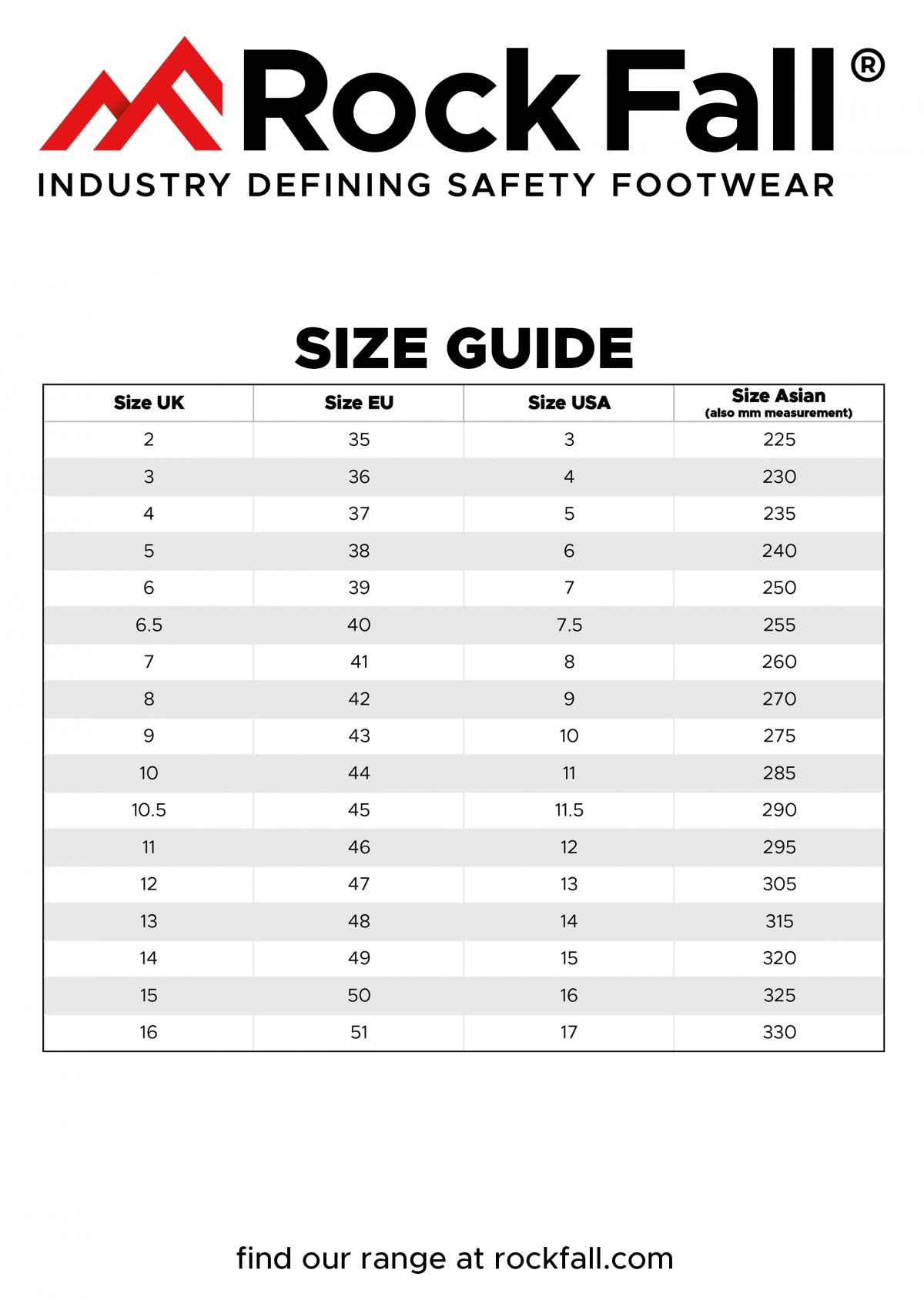 Rock Fall®
INDUSTRY DEFINING SAFETY FOOTWEAR

SIZE GUIDE

| Size UK | Size EU | Size USA | Size Asian (also mm measurement) |
|---|---|---|---|
| 2 | 35 | 3 | 225 |
| 3 | 36 | 4 | 230 |
| 4 | 37 | 5 | 235 |
| 5 | 38 | 6 | 240 |
| 6 | 39 | 7 | 250 |
| 6.5 | 40 | 7.5 | 255 |
| 7 | 41 | 8 | 260 |
| 8 | 42 | 9 | 270 |
| 9 | 43 | 10 | 275 |
| 10 | 44 | 11 | 285 |
| 10.5 | 45 | 11.5 | 290 |
| 11 | 46 | 12 | 295 |
| 12 | 47 | 13 | 305 |
| 13 | 48 | 14 | 315 |
| 14 | 49 | 15 | 320 |
| 15 | 50 | 16 | 325 |
| 16 | 51 | 17 | 330 |

find our range at rockfall.com